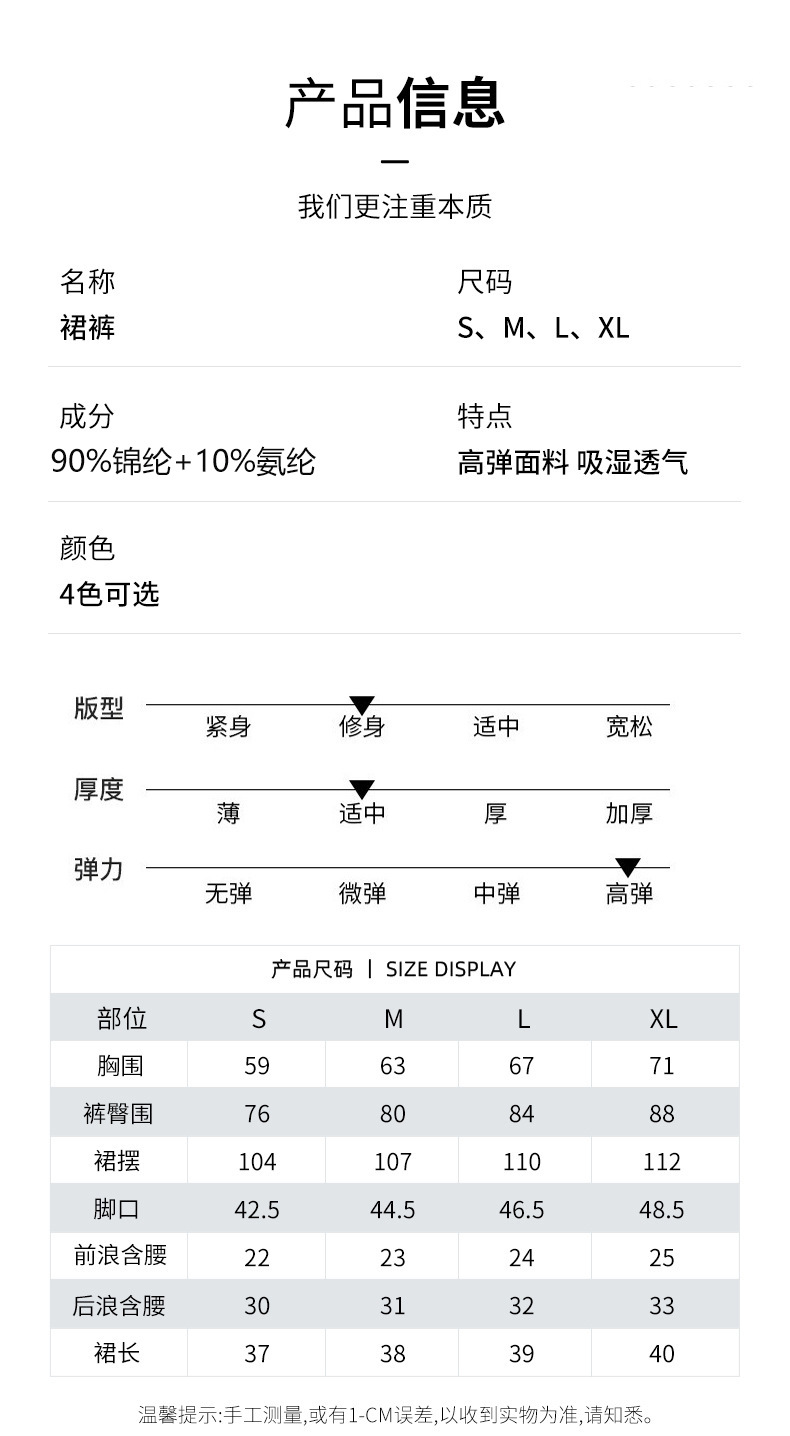 产品信息

我们更注重本质

名称
裙裤

尺码
S、M、L、XL

成分
90%锦纶+10%氨纶

特点
高弹面料 吸湿透气

颜色
4色可选

版型
紧身 修身 适中 宽松

厚度
薄 适中 厚 加厚

弹力
无弹 微弹 中弹 高弹

产品尺码 | SIZE DISPLAY

| 部位 | S | M | L | XL |
|---|---|---|---|---|
| 胸围 | 59 | 63 | 67 | 71 |
| 裤臀围 | 76 | 80 | 84 | 88 |
| 裙摆 | 104 | 107 | 110 | 112 |
| 脚口 | 42.5 | 44.5 | 46.5 | 48.5 |
| 前浪含腰 | 22 | 23 | 24 | 25 |
| 后浪含腰 | 30 | 31 | 32 | 33 |
| 裙长 | 37 | 38 | 39 | 40 |

温馨提示:手工测量,或有1-CM误差,以收到实物为准,请知悉。